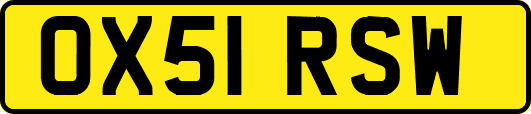 OX51 RSW